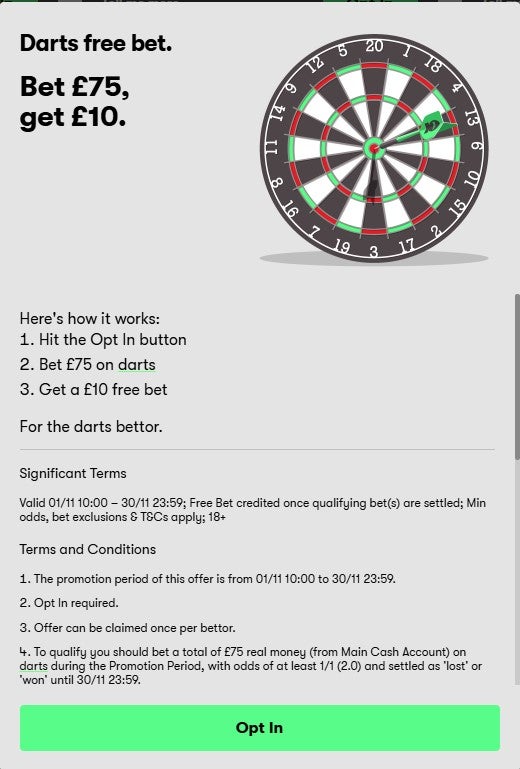 Darts free bet.

Bet £75, get £10.

20 1 18 4 13 6 10 15 2 17 3 19 7 16 8 11 14 9 12 5

Here's how it works:
1. Hit the Opt In button
2. Bet £75 on darts
3. Get a £10 free bet

For the darts bettor.

Significant Terms

Valid 01/11 10:00 – 30/11 23:59; Free Bet credited once qualifying bet(s) are settled; Min odds, bet exclusions & T&Cs apply; 18+

Terms and Conditions

1. The promotion period of this offer is from 01/11 10:00 to 30/11 23:59.

2. Opt In required.

3. Offer can be claimed once per bettor.

4. To qualify you should bet a total of £75 real money (from Main Cash Account) on darts during the Promotion Period, with odds of at least 1/1 (2.0) and settled as 'lost' or 'won' until 30/11 23:59.

Opt In